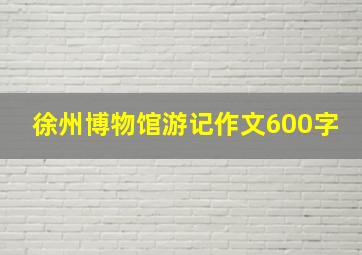 徐州博物馆游记作文600字